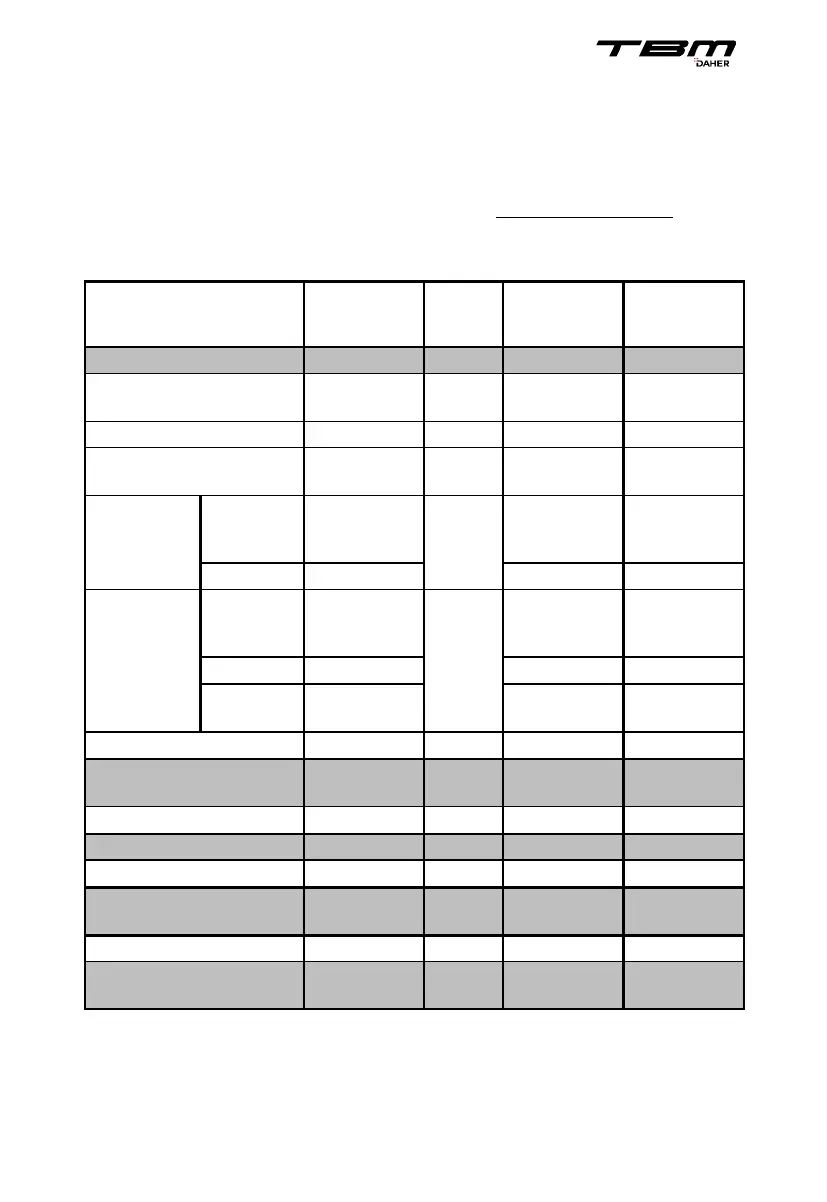 TBM
DAHER